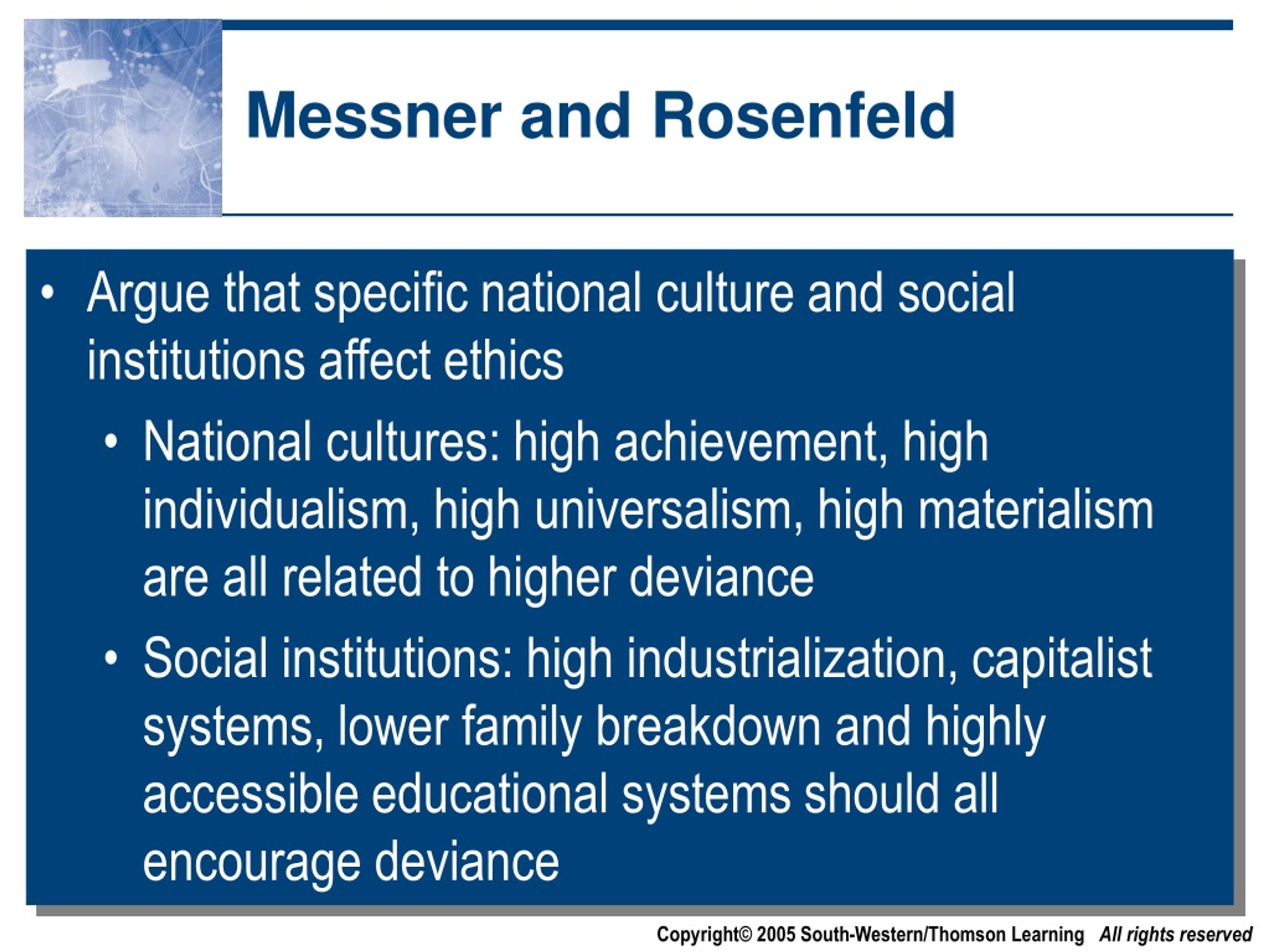 Messner and Rosenfeld

• Argue that specific national culture and social institutions affect ethics

• National cultures: high achievement, high individualism, high universalism, high materialism are all related to higher deviance

• Social institutions: high industrialization, capitalist systems, lower family breakdown and highly accessible educational systems should all encourage deviance

Copyright© 2005 South-Western/Thomson Learning All rights reserved